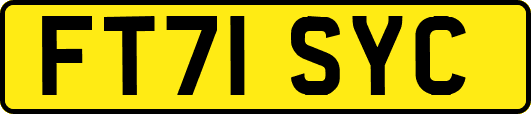 FT71 SYC